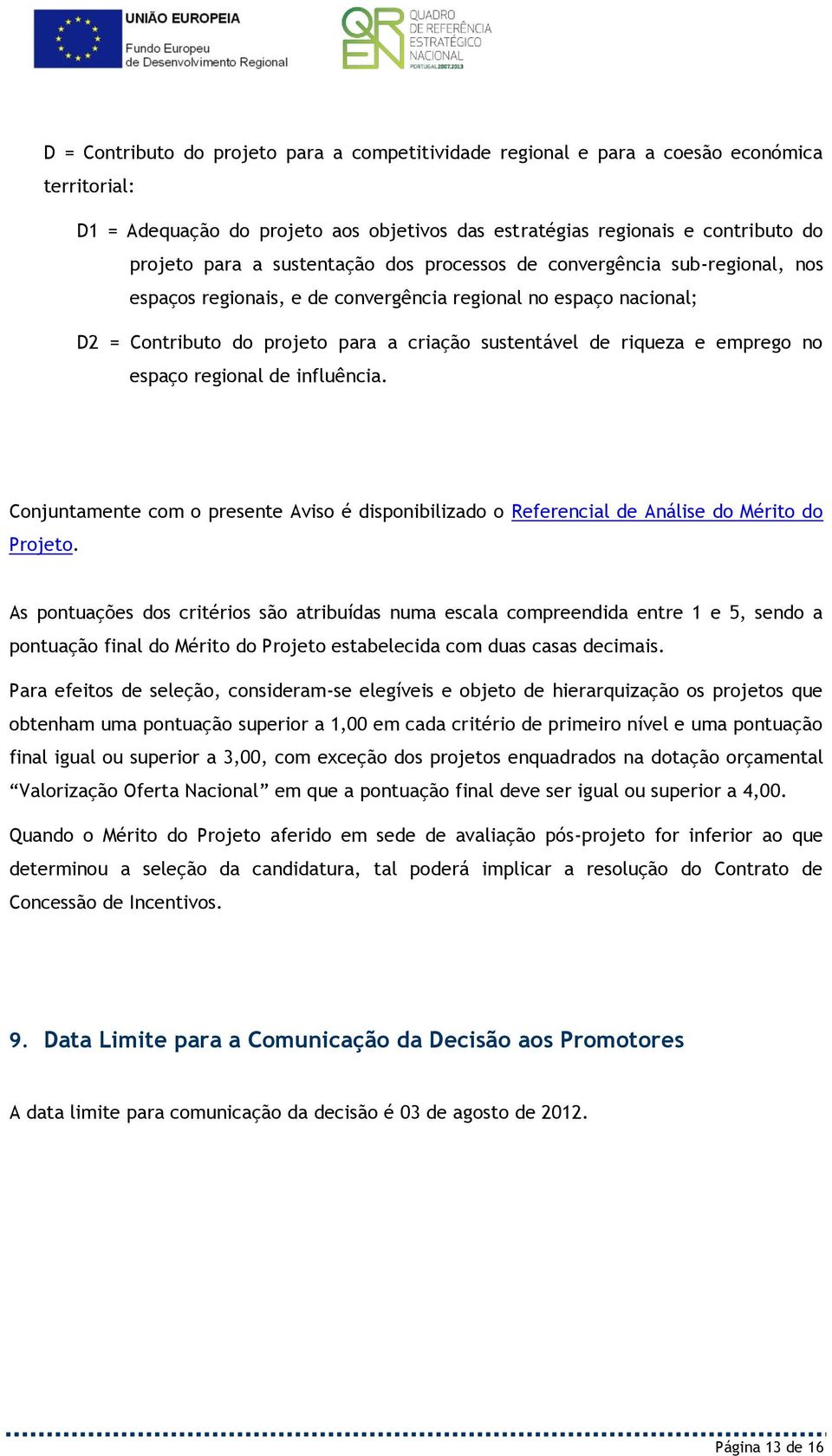 UNIÃO EUROPEIA
Fundo Europeu de Desenvolvimento Regional

QREN
QUADRO DE REFERÊNCIA ESTRATÉGICO NACIONAL
PORTUGAL 2007.2013

D = Contributo do projeto para a competitividade regional e para a coesão económica territorial:

D1 = Adequação do projeto aos objetivos das estratégias regionais e contributo do projeto para a sustentação dos processos de convergência sub-regional, nos espaços regionais, e de convergência regional no espaço nacional;

D2 = Contributo do projeto para a criação sustentável de riqueza e emprego no espaço regional de influência.

Conjuntamente com o presente Aviso é disponibilizado o Referencial de Análise do Mérito do Projeto.

As pontuações dos critérios são atribuídas numa escala compreendida entre 1 e 5, sendo a pontuação final do Mérito do Projeto estabelecida com duas casas decimais.

Para efeitos de seleção, consideram-se elegíveis e objeto de hierarquização os projetos que obtenham uma pontuação superior a 1,00 em cada critério de primeiro nível e uma pontuação final igual ou superior a 3,00, com exceção dos projetos enquadrados na dotação orçamental “Valorização Oferta Nacional” em que a pontuação final deve ser igual ou superior a 4,00.

Quando o Mérito do Projeto aferido em sede de avaliação pós-projeto for inferior ao que determinou a seleção da candidatura, tal poderá implicar a resolução do Contrato de Concessão de Incentivos.

9. Data Limite para a Comunicação da Decisão aos Promotores

A data limite para comunicação da decisão é 03 de agosto de 2012.

Página 13 de 16